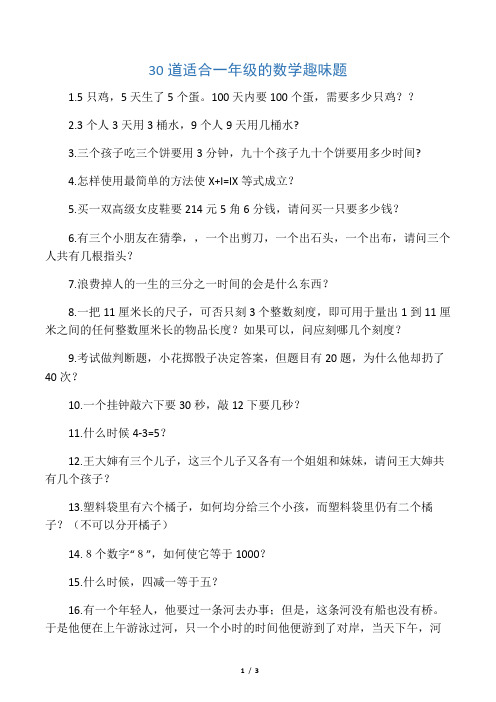 30 道适合一年级的数学趣味题

1.5 只鸡，5 天生了 5 个蛋。100 天内要 100 个蛋，需要多少只鸡？？

2.3 个人 3 天用 3 桶水，9 个人 9 天用几桶水?

3.三个孩子吃三个饼要用 3 分钟，九十个孩子九十个饼要用多少时间?

4.怎样使用最简单的方法使 X+I=IX 等式成立？

5.买一双高级女皮鞋要 214 元 5 角 6 分钱，请问买一只要多少钱？

6.有三个小朋友在猜拳，，一个出剪刀，一个出石头，一个出布，请问三个人共有几根指头？

7.浪费掉人的一生的三分之一时间的会是什么东西？

8.一把 11 厘米长的尺子，可否只刻 3 个整数刻度，即可用于量出 1 到 11 厘米之间的任何整数厘米长的物品长度？如果可以，问应刻哪几个刻度？

9.考试做判断题，小花掷骰子决定答案，但题目有 20 题，为什么他却扔了 40 次？

10.一个挂钟敲六下要 30 秒，敲 12 下要几秒？

11.什么时候 4-3=5？

12.王大婶有三个儿子，这三个儿子又各有一个姐姐和妹妹，请问王大婶共有几个孩子？

13.塑料袋里有六个橘子，如何均分给三个小孩，而塑料袋里仍有二个橘子？（不可以分开橘子）

14. 8 个数字“8”，如何使它等于 1000?

15.什么时候，四减一等于五？

16.有一个年轻人，他要过一条河去办事；但是，这条河没有船也没有桥。于是他便在上午游泳过河，只一个小时的时间他便游到了对岸，当天下午，河

1 / 3